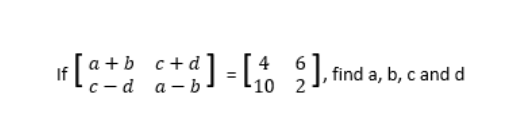 If $\begin{bmatrix} a+b & c+d \\ c-d & a-b \end{bmatrix} = \begin{bmatrix} 4 & 6 \\ 10 & 2 \end{bmatrix}$, find a, b, c and d